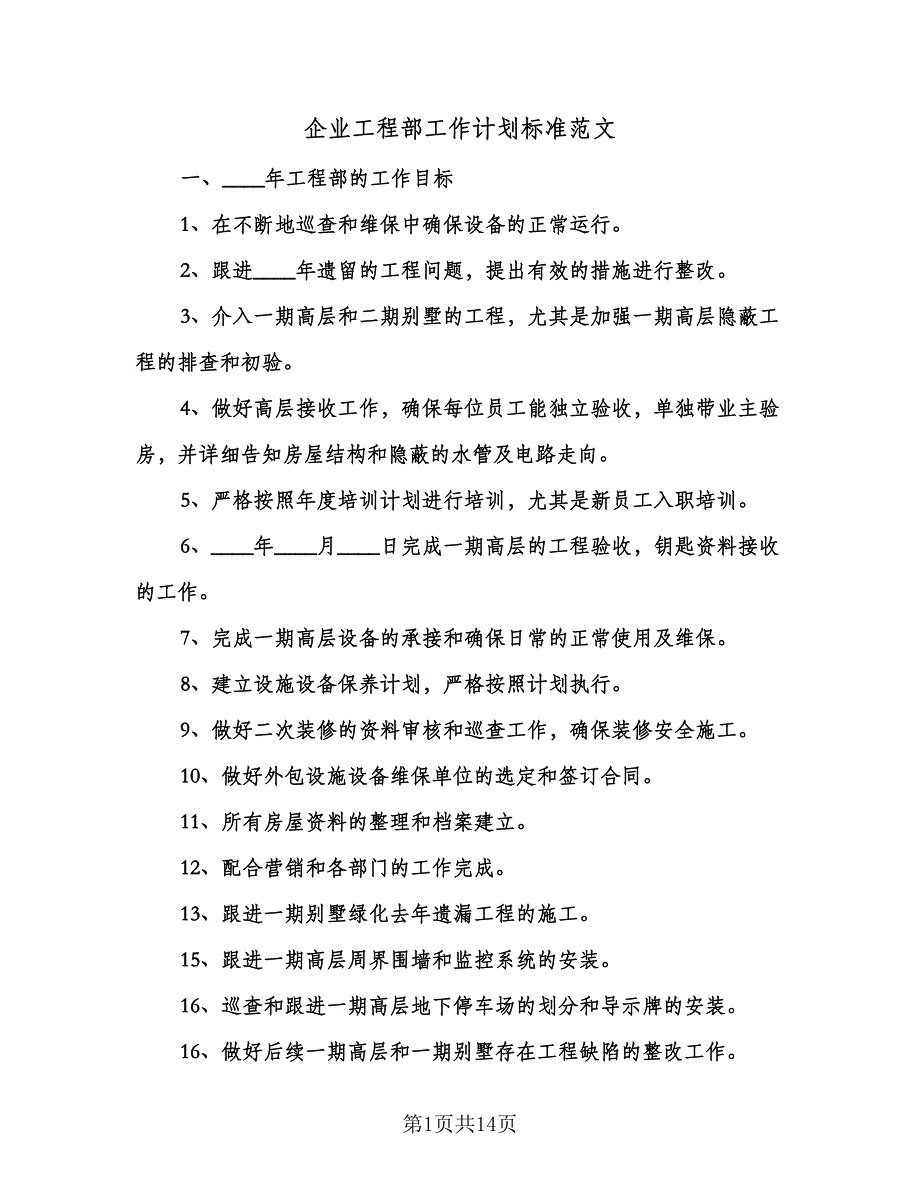 企业工程部工作计划标准范文

一、____年工程部的工作目标

1、在不断地巡查和维保中确保设备的正常运行。

2、跟进____年遗留的工程问题，提出有效的措施进行整改。

3、介入一期高层和二期别墅的工程，尤其是加强一期高层隐蔽工程的排查和初验。

4、做好高层接收工作，确保每位员工能独立验收，单独带业主验房，并详细告知房屋结构和隐蔽的水管及电路走向。

5、严格按照年度培训计划进行培训，尤其是新员工入职培训。

6、____年____月____日完成一期高层的工程验收，钥匙资料接收的工作。

7、完成一期高层设备的承接和确保日常的正常使用及维保。

8、建立设施设备保养计划，严格按照计划执行。

9、做好二次装修的资料审核和巡查工作，确保装修安全施工。

10、做好外包设施设备维保单位的选定和签订合同。

11、所有房屋资料的整理和档案建立。

12、配合营销和各部门的工作完成。

13、跟进一期别墅绿化去年遗漏工程的施工。

15、跟进一期高层周界围墙和监控系统的安装。

16、巡查和跟进一期高层地下停车场的划分和导示牌的安装。

16、做好后续一期高层和一期别墅存在工程缺陷的整改工作。

第1页共14页